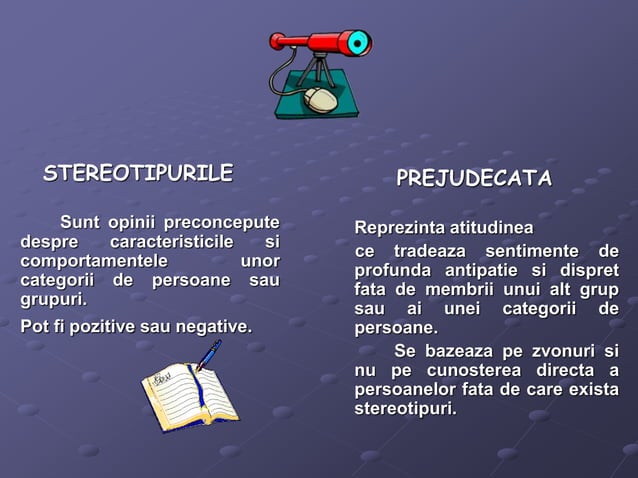 STEREOTIPURILE

Sunt opinii preconcepute despre caracteristicile si comportamentele unor categorii de persoane sau grupuri.

Pot fi pozitive sau negative.

PREJUDECATA

Reprezinta atitudinea ce tradeaza sentimente de profunda antipatie si dispret fata de membrii unui alt grup sau ai unei categorii de persoane.

Se bazeaza pe zvonuri si nu pe cunosterea directa a persoanelor fata de care exista stereotipuri.